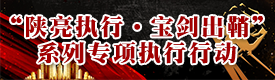 “陕亮执行·宝剑出鞘”
系列专项执行行动